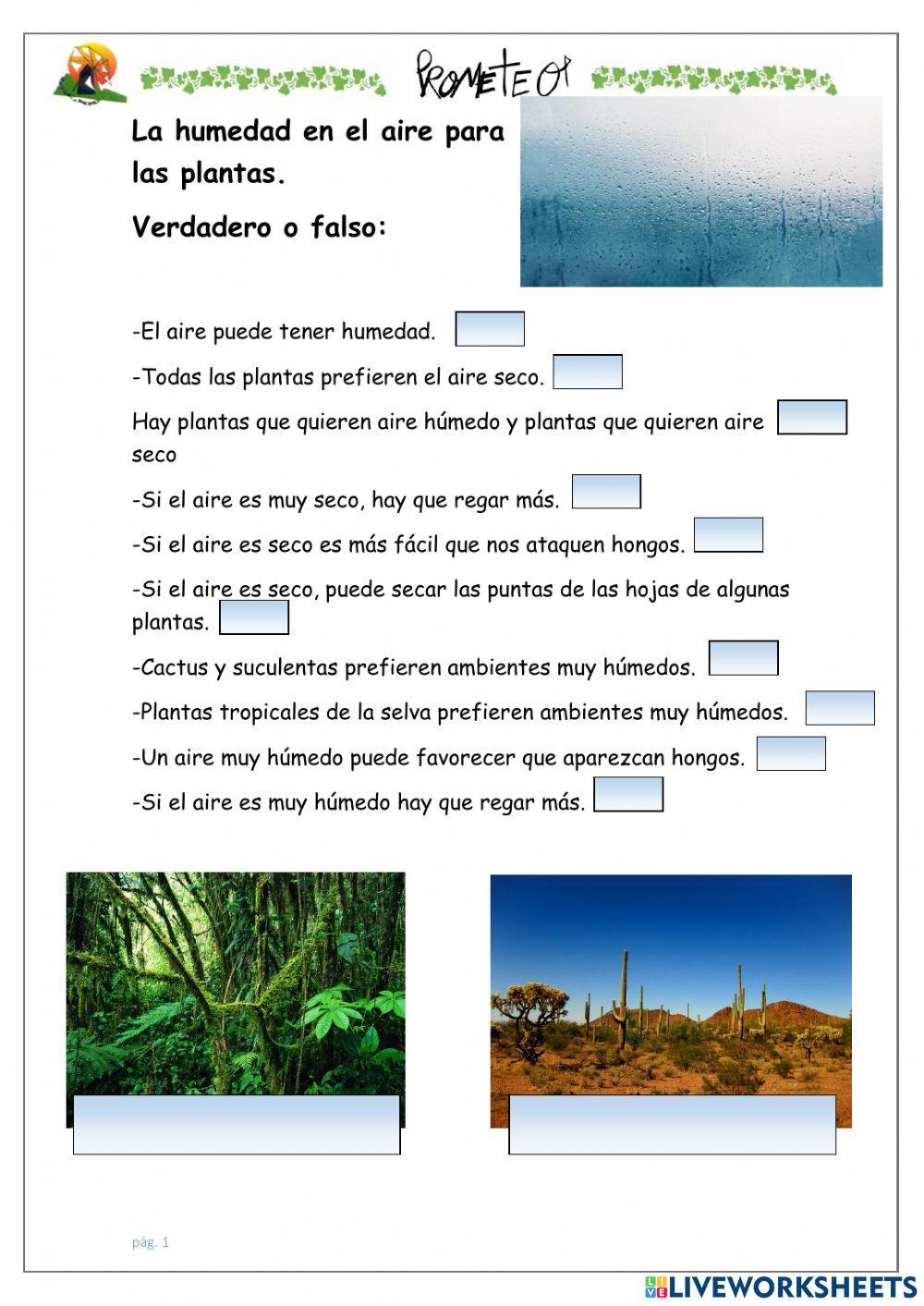 PROMETEO

La humedad en el aire para las plantas.

Verdadero o falso:

-El aire puede tener humedad.

-Todas las plantas prefieren el aire seco.

Hay plantas que quieren aire húmedo y plantas que quieren aire seco

-Si el aire es muy seco, hay que regar más.

-Si el aire es seco es más fácil que nos ataquen hongos.

-Si el aire es seco, puede secar las puntas de las hojas de algunas plantas.

-Cactus y suculentas prefieren ambientes muy húmedos.

-Plantas tropicales de la selva prefieren ambientes muy húmedos.

-Un aire muy húmedo puede favorecer que aparezcan hongos.

-Si el aire es muy húmedo hay que regar más.

pág. 1

LIVEWORKSHEETS